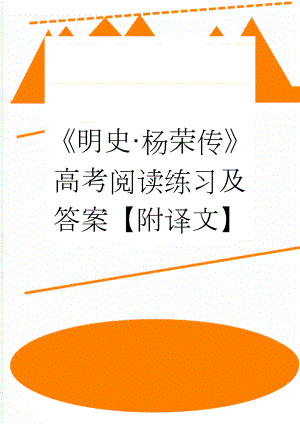 《明史·杨荣传》高考阅读练习及答案【附译文】